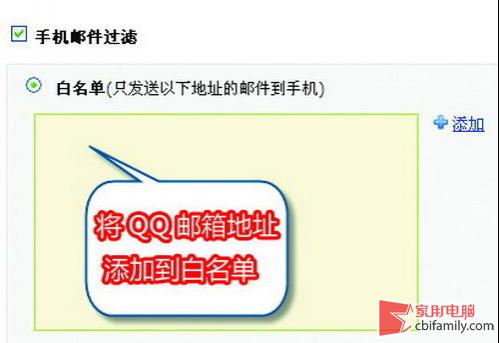 手机邮件过滤

白名单(只发送以下地址的邮件到手机)

添加

将 QQ 邮箱地址
添加到白名单

家用电脑
cbifamily.com